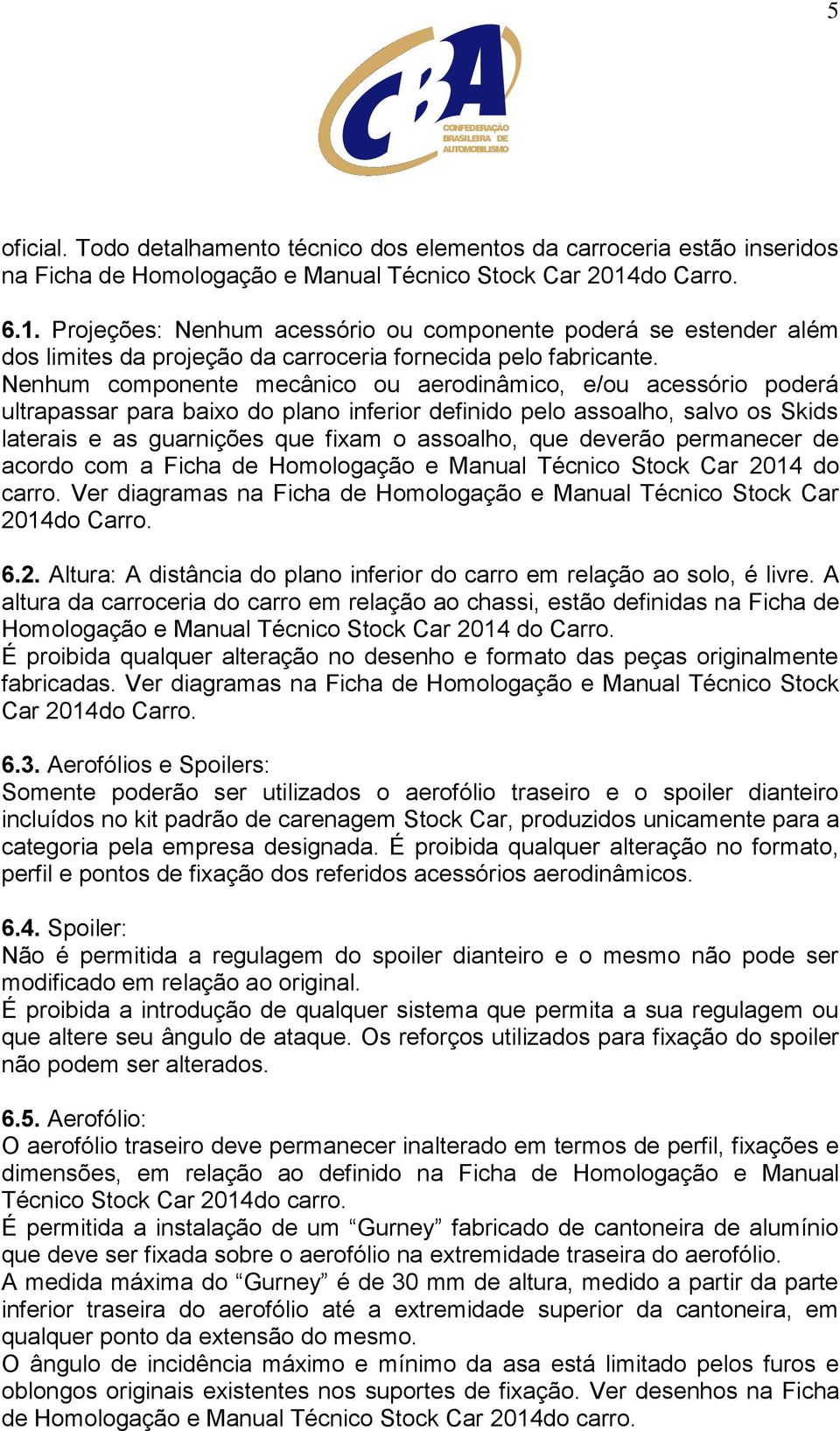 5

CBA
CONFEDERAÇÃO BRASILEIRA DE AUTOMOBILISMO

oficial. Todo detalhamento técnico dos elementos da carroceria estão inseridos na Ficha de Homologação e Manual Técnico Stock Car 2014do Carro.

6.1. Projeções: Nenhum acessório ou componente poderá se estender além dos limites da projeção da carroceria fornecida pelo fabricante.
Nenhum componente mecânico ou aerodinâmico, e/ou acessório poderá ultrapassar para baixo do plano inferior definido pelo assoalho, salvo os Skids laterais e as guarnições que fixam o assoalho, que deverão permanecer de acordo com a Ficha de Homologação e Manual Técnico Stock Car 2014 do carro. Ver diagramas na Ficha de Homologação e Manual Técnico Stock Car 2014do Carro.

6.2. Altura: A distância do plano inferior do carro em relação ao solo, é livre. A altura da carroceria do carro em relação ao chassi, estão definidas na Ficha de Homologação e Manual Técnico Stock Car 2014 do Carro.
É proibida qualquer alteração no desenho e formato das peças originalmente fabricadas. Ver diagramas na Ficha de Homologação e Manual Técnico Stock Car 2014do Carro.

6.3. Aerofólios e Spoilers:
Somente poderão ser utilizados o aerofólio traseiro e o spoiler dianteiro incluídos no kit padrão de carenagem Stock Car, produzidos unicamente para a categoria pela empresa designada. É proibida qualquer alteração no formato, perfil e pontos de fixação dos referidos acessórios aerodinâmicos.

6.4. Spoiler:
Não é permitida a regulagem do spoiler dianteiro e o mesmo não pode ser modificado em relação ao original.
É proibida a introdução de qualquer sistema que permita a sua regulagem ou que altere seu ângulo de ataque. Os reforços utilizados para fixação do spoiler não podem ser alterados.

6.5. Aerofólio:
O aerofólio traseiro deve permanecer inalterado em termos de perfil, fixações e dimensões, em relação ao definido na Ficha de Homologação e Manual Técnico Stock Car 2014do carro.
É permitida a instalação de um “Gurney” fabricado de cantoneira de alumínio que deve ser fixada sobre o aerofólio na extremidade traseira do aerofólio.
A medida máxima do “Gurney” é de 30 mm de altura, medido a partir da parte inferior traseira do aerofólio até a extremidade superior da cantoneira, em qualquer ponto da extensão do mesmo.
O ângulo de incidência máximo e mínimo da asa está limitado pelos furos e oblongos originais existentes nos suportes de fixação. Ver desenhos na Ficha de Homologação e Manual Técnico Stock Car 2014do carro.